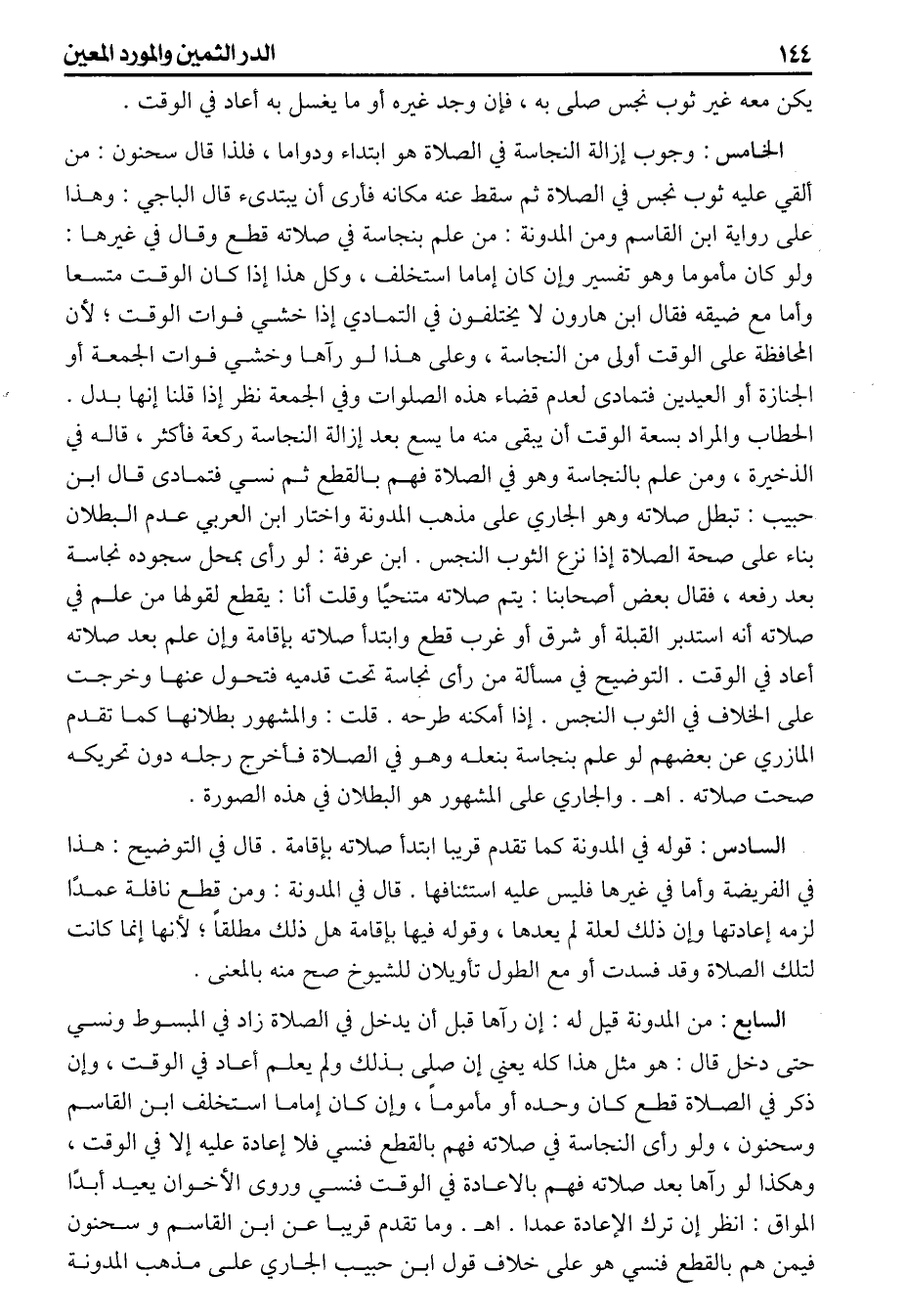 ١٤٤ الدر الثمين والمورد المعين

يكن معه غير ثوب نجس صلى به ، فإن وجد غيره أو ما يغسل به أعاد في الوقت .

الخامس : وجوب إزالة النجاسة في الصلاة هو ابتداء ودواما ، فلذا قال سحنون : من ألقي عليه ثوب نجس في الصلاة ثم سقط عنه مكانه فأرى أن يبتدىء قال الباجي : وهذا على رواية ابن القاسم ومن المدونة : من علم بنجاسة في صلاته قطع وقال في غيرها : ولو كان مأموما وهو تفسير وإن كان إماما استخلف ، وكل هذا إذا كان الوقت متسعا وأما مع ضيقه فقال ابن هارون لا يختلفون في التمادي إذا خشي فوات الوقت ؛ لأن المحافظة على الوقت أولى من النجاسة ، وعلى هذا لو رآها وخشي فوات الجمعة أو الجنازة أو العيدين فتمادى لعدم قضاء هذه الصلوات وفي الجمعة نظر إذا قلنا إنها بدل . الحطاب والمراد بسعة الوقت أن يبقى منه ما يسع بعد إزالة النجاسة ركعة فأكثر ، قاله في الذخيرة ، ومن علم بالنجاسة وهو في الصلاة فهم بالقطع ثم نسي فتمادى قال ابن حبيب : تبطل صلاته وهو الجاري على مذهب المدونة واختار ابن العربي عدم البطلان بناء على صحة الصلاة إذا نزع الثوب النجس . ابن عرفة : لو رأى بمحل سجوده نجاسة بعد رفعه ، فقال بعض أصحابنا : يتم صلاته متنحيًا وقلت أنا : يقطع لقولها من علم في صلاته أنه استدبر القبلة أو شرق أو غرب قطع وابتدأ صلاته بإقامة وإن علم بعد صلاته أعاد في الوقت . التوضيح في مسألة من رأى نجاسة تحت قدميه فتحول عنها وخرجت على الخلاف في الثوب النجس . إذا أمكنه طرحه . قلت : والمشهور بطلانها كما تقدم المازري عن بعضهم لو علم بنجاسة بنعله وهو في الصلاة فأخرج رجله دون تحريكه صحت صلاته . اهـ . والجاري على المشهور هو البطلان في هذه الصورة .

السادس : قوله في المدونة كما تقدم قريبا ابتدأ صلاته بإقامة . قال في التوضيح : هذا في الفريضة وأما في غيرها فليس عليه استئنافها . قال في المدونة : ومن قطع نافلة عمدًا لزمه إعادتها وإن ذلك لعلة لم يعدها ، وقوله فيها بإقامة هل ذلك مطلقاً ؛ لأنها إنما كانت لتلك الصلاة وقد فسدت أو مع الطول تأويلان للشيوخ صح منه بالمعنى .

السابع : من المدونة قيل له : إن رآها قبل أن يدخل في الصلاة زاد في المبسوط ونسي حتى دخل قال : هو مثل هذا كله يعني إن صلى بذلك ولم يعلم أعاد في الوقت ، وإن ذكر في الصلاة قطع كان وحده أو مأموماً ، وإن كان إماما استخلف ابن القاسم وسحنون ، ولو رأى النجاسة في صلاته فهم بالقطع فنسي فلا إعادة عليه إلا في الوقت ، وهكذا لو رآها بعد صلاته فهم بالاعادة في الوقت فنسي وروى الأخوان يعيد أبدًا المواق : انظر إن ترك الإعادة عمدا . اهـ . وما تقدم قريبا عن ابن القاسم و سحنون فيمن هم بالقطع فنسي هو على خلاف قول ابن حبيب الجاري على مذهب المدونة